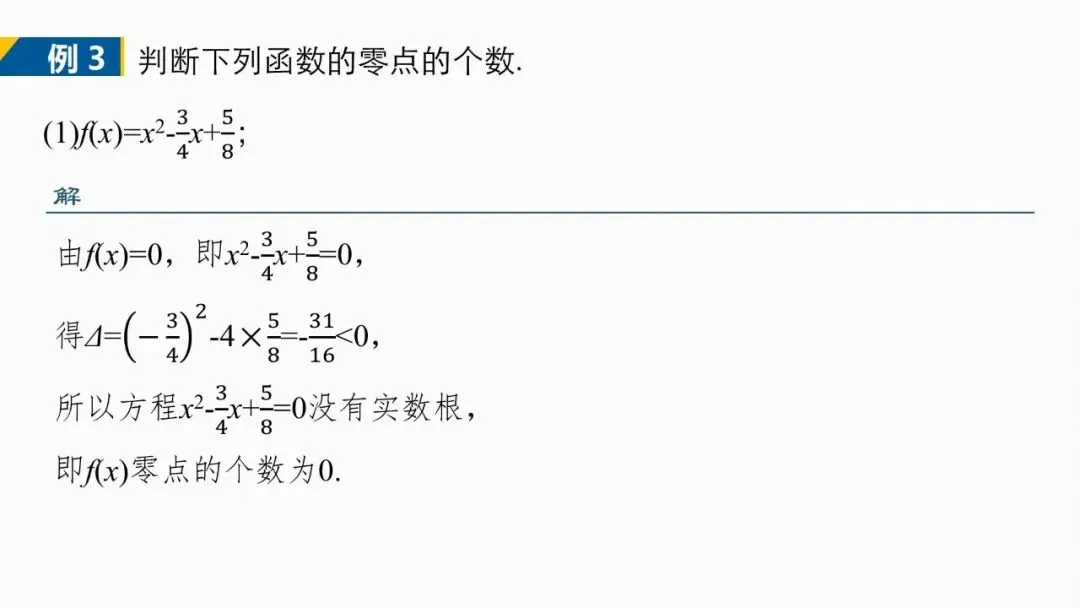 例 3 判断下列函数的零点的个数.

(1)$f(x)=x^2-\frac{3}{4}x+\frac{5}{8}$;

解

由$f(x)=0$,即$x^2-\frac{3}{4}x+\frac{5}{8}=0$,

得$\Delta=\left(-\frac{3}{4}\right)^2-4\times\frac{5}{8}=-\frac{31}{16}<0$,

所以方程$x^2-\frac{3}{4}x+\frac{5}{8}=0$没有实数根,

即$f(x)$零点的个数为0.